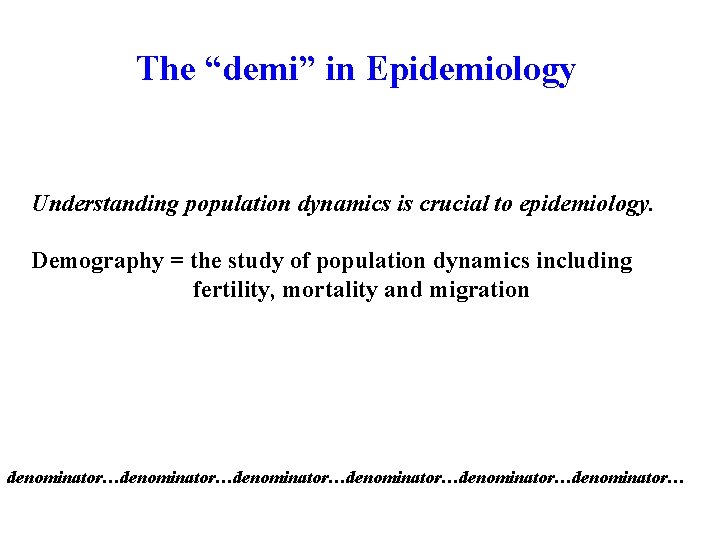 The “demi” in Epidemiology

Understanding population dynamics is crucial to epidemiology.

Demography = the study of population dynamics including fertility, mortality and migration

denominator…denominator…denominator…denominator…denominator…denominator…